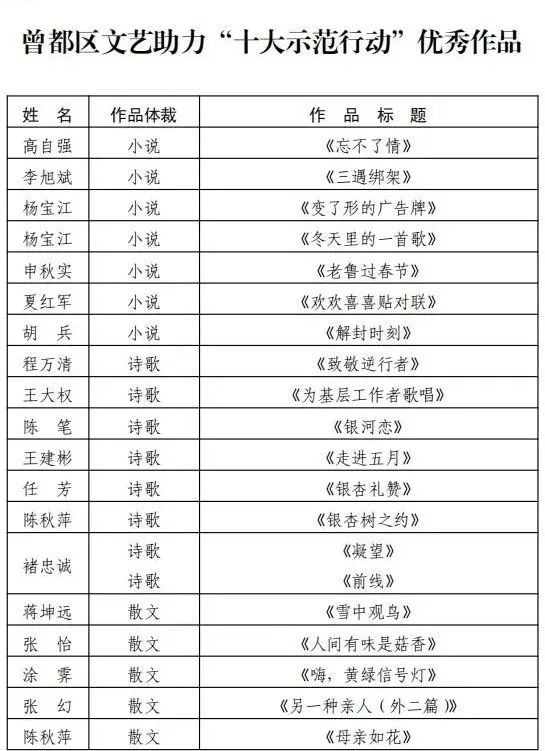 曾都区文艺助力“十大示范行动”优秀作品

| 姓　名 | 作品体裁 | 作　品　标　题 |
|---|---|---|
| 高自强 | 小说 | 《忘不了情》 |
| 李旭斌 | 小说 | 《三遇绑架》 |
| 杨宝江 | 小说 | 《变了形的广告牌》 |
| 杨宝江 | 小说 | 《冬天里的一首歌》 |
| 申秋实 | 小说 | 《老鲁过春节》 |
| 夏红军 | 小说 | 《欢欢喜喜贴对联》 |
| 胡　兵 | 小说 | 《解封时刻》 |
| 程万清 | 诗歌 | 《致敬逆行者》 |
| 王大权 | 诗歌 | 《为基层工作者歌唱》 |
| 陈　笔 | 诗歌 | 《银河恋》 |
| 王建彬 | 诗歌 | 《走进五月》 |
| 任　芳 | 诗歌 | 《银杏礼赞》 |
| 陈秋萍 | 诗歌 | 《银杏树之约》 |
| 褚忠诚 | 诗歌 | 《凝望》 |
| | 诗歌 | 《前线》 |
| 蒋坤远 | 散文 | 《雪中观鸟》 |
| 张　怡 | 散文 | 《人间有味是菇香》 |
| 涂　霁 | 散文 | 《嗨，黄绿信号灯》 |
| 张　幻 | 散文 | 《另一种亲人（外二篇）》 |
| 陈秋萍 | 散文 | 《母亲如花》 |